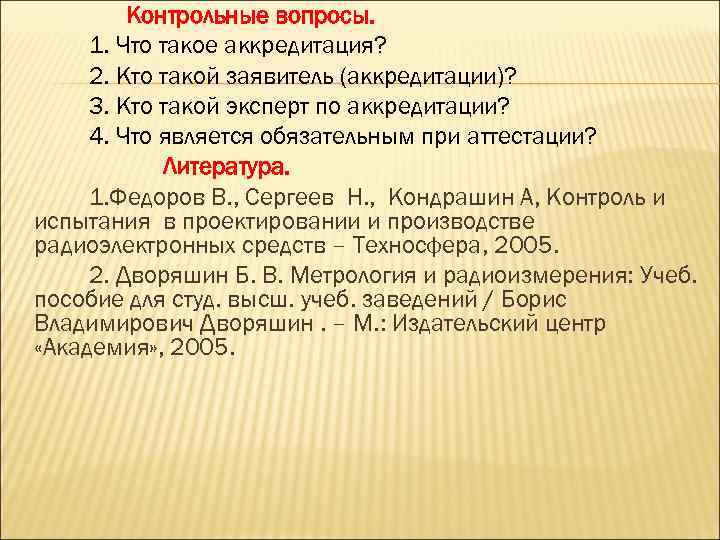 Контрольные вопросы.

1. Что такое аккредитация?

2. Кто такой заявитель (аккредитации)?

3. Кто такой эксперт по аккредитации?

4. Что является обязательным при аттестации?

Литература.

1.Федоров В., Сергеев Н., Кондрашин А, Контроль и испытания в проектировании и производстве радиоэлектронных средств – Техносфера, 2005.

2. Дворяшин Б. В. Метрология и радиоизмерения: Учеб. пособие для студ. высш. учеб. заведений / Борис Владимирович Дворяшин . – М.: Издательский центр «Академия», 2005.